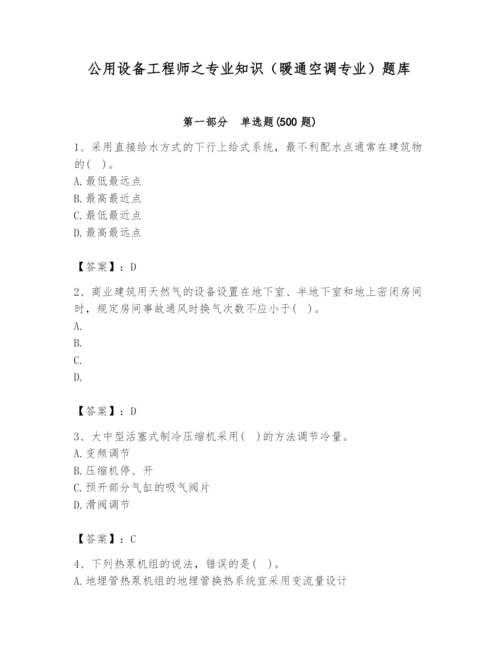 公用设备工程师之专业知识（暖通空调专业）题库

第一部分　单选题(500 题)

1、采用直接给水方式的下行上给式系统，最不利配水点通常在建筑物的(　)。
A. 最低最远点
B. 最高最近点
C. 最低最近点
D. 最高最远点

【答案】：D

2、商业建筑用天然气的设备设置在地下室、半地下室和地上密闭房间时，规定房间事故通风时换气次数不应小于(　)。
A.
B.
C.
D.

【答案】：D

3、大中型活塞式制冷压缩机采用(　)的方法调节冷量。
A. 变频调节
B. 压缩机停、开
C. 预开部分气缸的吸气阀片
D. 滑阀调节

【答案】：C

4、下列热泵机组的说法，错误的是(　)。
A. 地埋管热泵机组的地埋管换热系统宜采用变流量设计